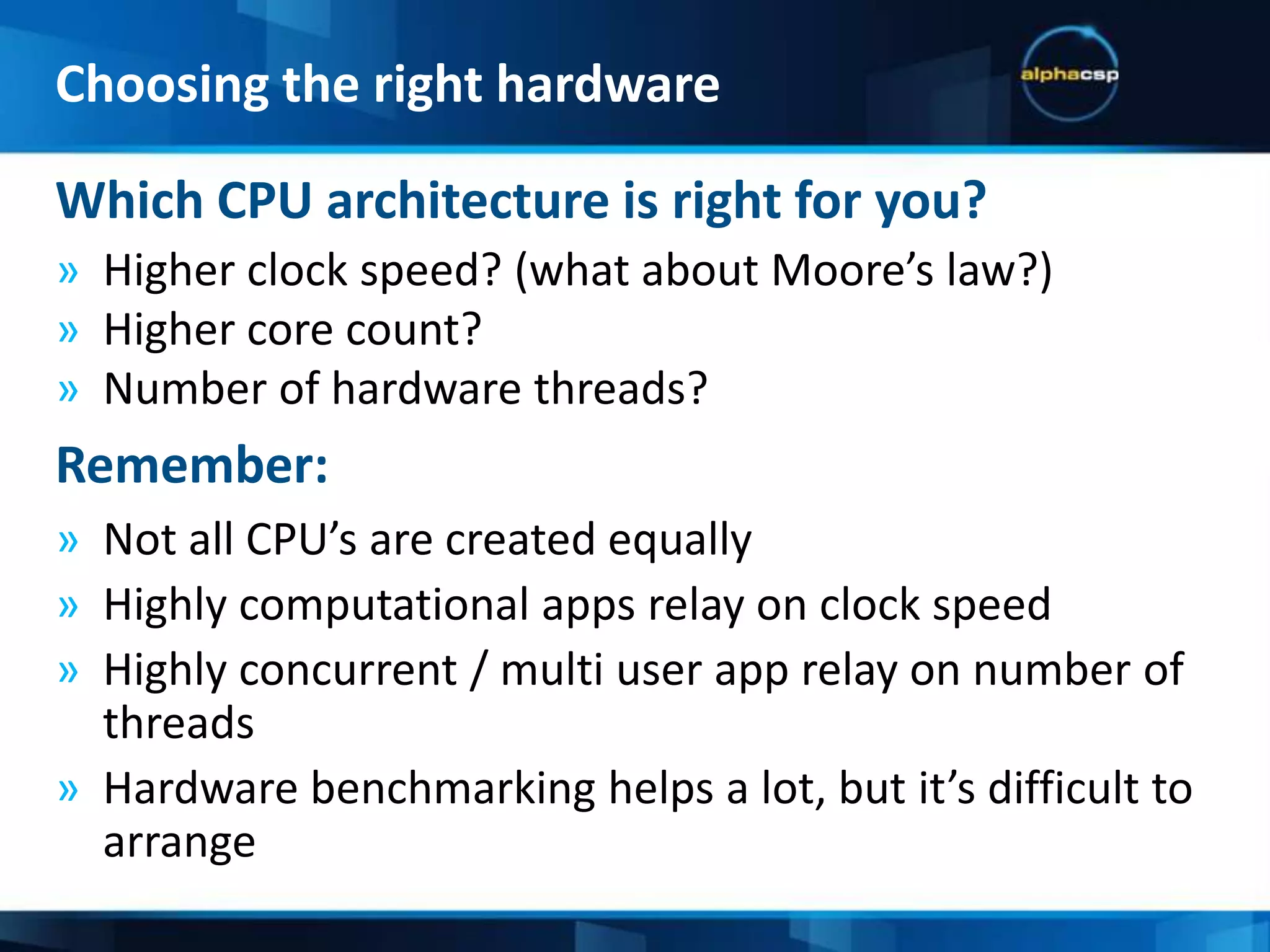 Choosing the right hardware

alphacsp

Which CPU architecture is right for you?

» Higher clock speed? (what about Moore’s law?)
» Higher core count?
» Number of hardware threads?

Remember:

» Not all CPU’s are created equally
» Highly computational apps relay on clock speed
» Highly concurrent / multi user app relay on number of threads
» Hardware benchmarking helps a lot, but it’s difficult to arrange